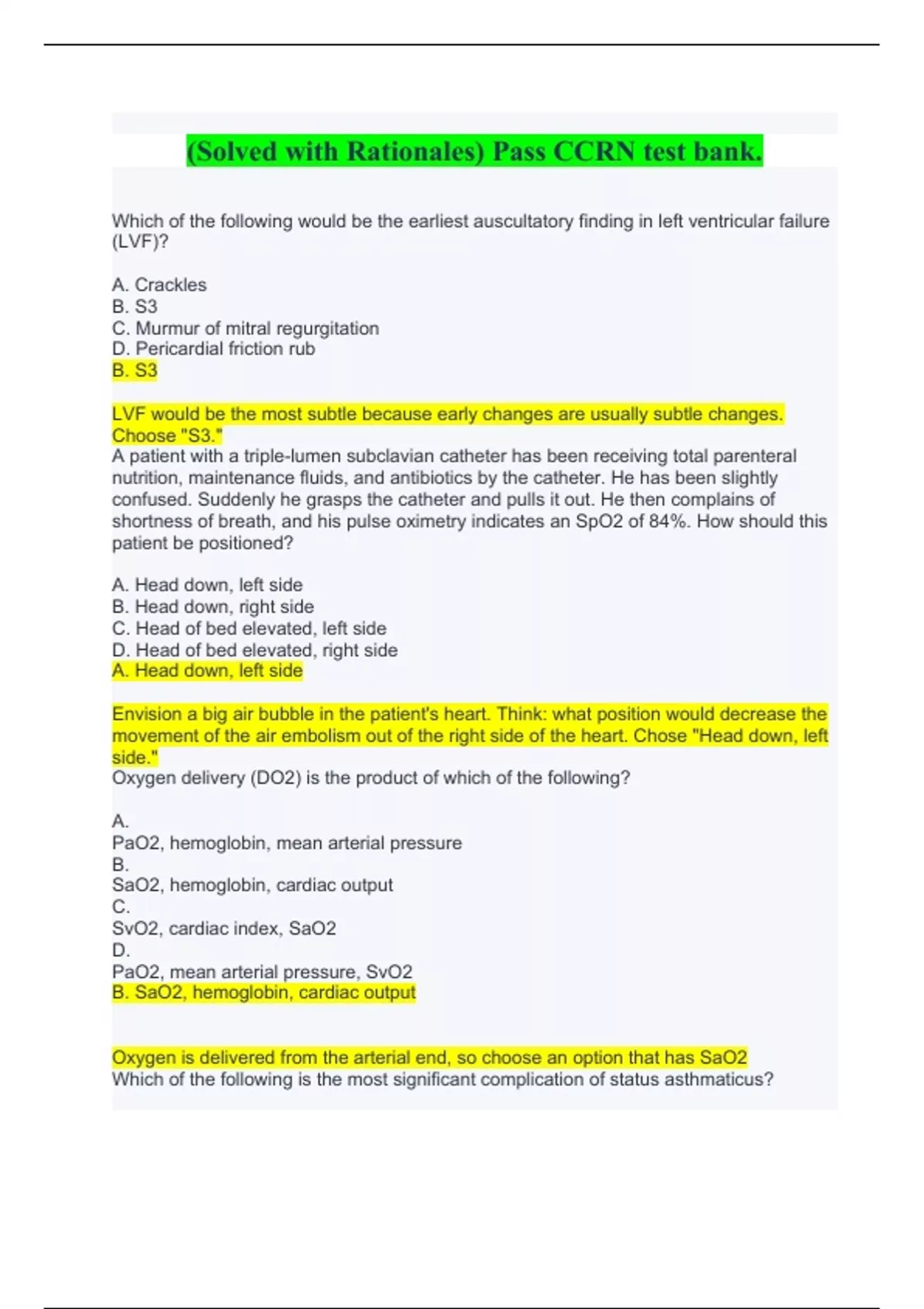 (Solved with Rationales) Pass CCRN test bank.

Which of the following would be the earliest auscultatory finding in left ventricular failure (LVF)?

A. Crackles
B. S3
C. Murmur of mitral regurgitation
D. Pericardial friction rub
B. S3

LVF would be the most subtle because early changes are usually subtle changes. Choose "S3."
A patient with a triple-lumen subclavian catheter has been receiving total parenteral nutrition, maintenance fluids, and antibiotics by the catheter. He has been slightly confused. Suddenly he grasps the catheter and pulls it out. He then complains of shortness of breath, and his pulse oximetry indicates an SpO2 of 84%. How should this patient be positioned?

A. Head down, left side
B. Head down, right side
C. Head of bed elevated, left side
D. Head of bed elevated, right side
A. Head down, left side

Envision a big air bubble in the patient's heart. Think: what position would decrease the movement of the air embolism out of the right side of the heart. Chose "Head down, left side."
Oxygen delivery (DO2) is the product of which of the following?

A.
PaO2, hemoglobin, mean arterial pressure
B.
SaO2, hemoglobin, cardiac output
C.
SvO2, cardiac index, SaO2
D.
PaO2, mean arterial pressure, SvO2
B. SaO2, hemoglobin, cardiac output

Oxygen is delivered from the arterial end, so choose an option that has SaO2
Which of the following is the most significant complication of status asthmaticus?